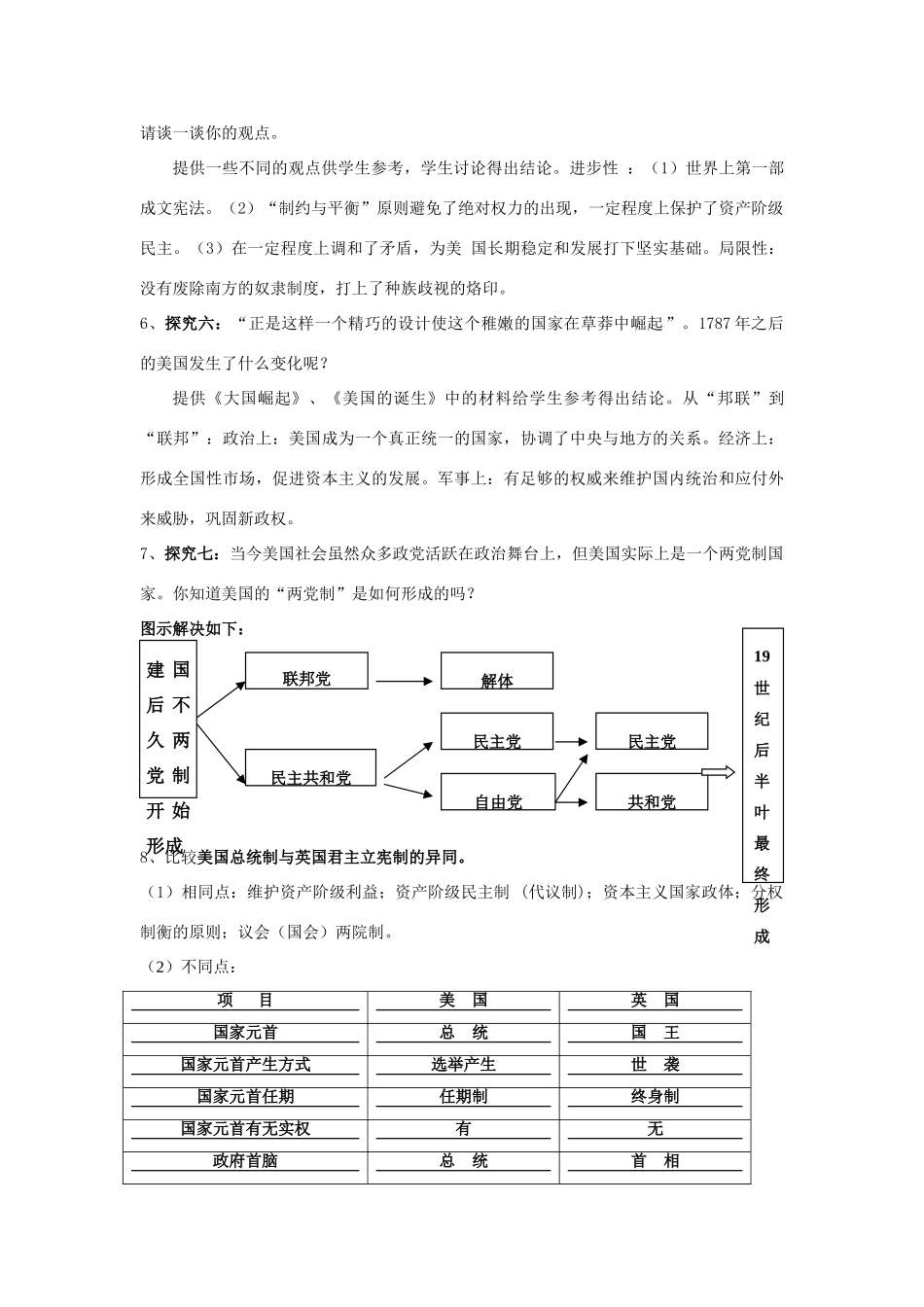 请谈一谈你的观点。

提供一些不同的观点供学生参考，学生讨论得出结论。进步性 ：（1）世界上第一部成文宪法。（2）“制约与平衡”原则避免了绝对权力的出现，一定程度上保护了资产阶级民主。（3）在一定程度上调和了矛盾，为美 国长期稳定和发展打下坚实基础。局限性：没有废除南方的奴隶制度，打上了种族歧视的烙印。

6、探究六：“正是这样一个精巧的设计使这个稚嫩的国家在草莽中崛起 ”。1787 年之后的美国发生了什么变化呢？

提供《大国崛起》、《美国的诞生》中的材料给学生参考得出结论。从“邦联”到“联邦”：政治上：美国成为一个真正统一的国家，协调了中央与地方的关系。经济上：形成全国性市场，促进资本主义的发展。军事上：有足够的权威来维护国内统治和应付外来威胁，巩固新政权。

7、探究七：当今美国社会虽然众多政党活跃在政治舞台上，但美国实际上是一个两党制国家。你知道美国的“两党制”是如何形成的吗？

图示解决如下：

建国后不久两党制开始形成

联邦党

解体

民主共和党

民主党

自由党

民主党

共和党

19世纪后半叶最终形成

8、比较美国总统制与英国君主立宪制的异同。

（1）相同点：维护资产阶级利益；资产阶级民主制 (代议制)；资本主义国家政体；分权制衡的原则；议会（国会）两院制。

（2）不同点：

| 项 目 | 美 国 | 英 国 |
|---|---|---|
| 国家元首 | 总 统 | 国 王 |
| 国家元首产生方式 | 选举产生 | 世 袭 |
| 国家元首任期 | 任期制 | 终身制 |
| 国家元首有无实权 | 有 | 无 |
| 政府首脑 | 总 统 | 首 相 |